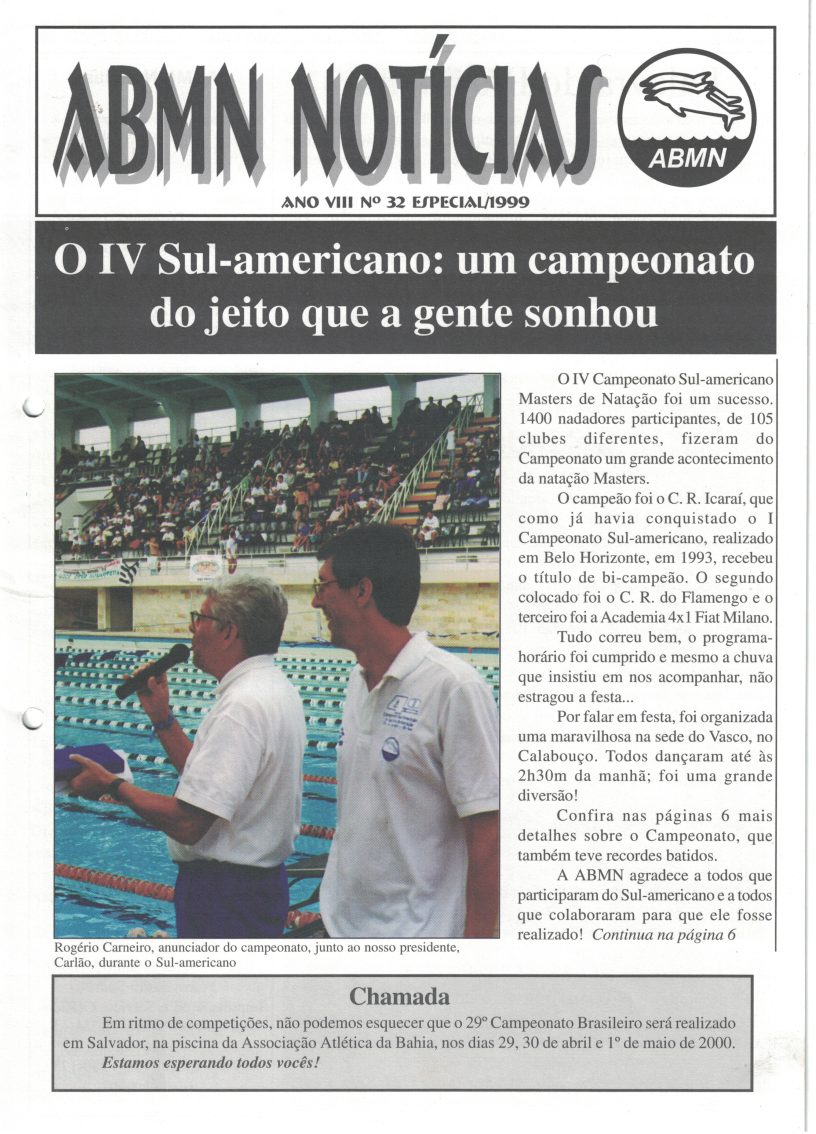 ABMN NOTÍCIAS

ABMN

ANO VIII Nº 32 ESPECIAL/1999

O IV Sul-americano: um campeonato do jeito que a gente sonhou

Rogério Carneiro, anunciador do campeonato, junto ao nosso presidente, Carlão, durante o Sul-americano

O IV Campeonato Sul-americano Masters de Natação foi um sucesso. 1400 nadadores participantes, de 105 clubes diferentes, fizeram do Campeonato um grande acontecimento da natação Masters.

O campeão foi o C. R. Icaraí, que como já havia conquistado o I Campeonato Sul-americano, realizado em Belo Horizonte, em 1993, recebeu o título de bi-campeão. O segundo colocado foi o C. R. do Flamengo e o terceiro foi a Academia 4x1 Fiat Milano.

Tudo correu bem, o programa-horário foi cumprido e mesmo a chuva que insistiu em nos acompanhar, não estragou a festa...

Por falar em festa, foi organizada uma maravilhosa na sede do Vasco, no Calabouço. Todos dançaram até às 2h30m da manhã; foi uma grande diversão!

Confira nas páginas 6 mais detalhes sobre o Campeonato, que também teve recordes batidos.

A ABMN agradece a todos que participaram do Sul-americano e a todos que colaboraram para que ele fosse realizado! Continua na página 6

Chamada

Em ritmo de competições, não podemos esquecer que o 29º Campeonato Brasileiro será realizado em Salvador, na piscina da Associação Atlética da Bahia, nos dias 29, 30 de abril e 1º de maio de 2000. Estamos esperando todos vocês!